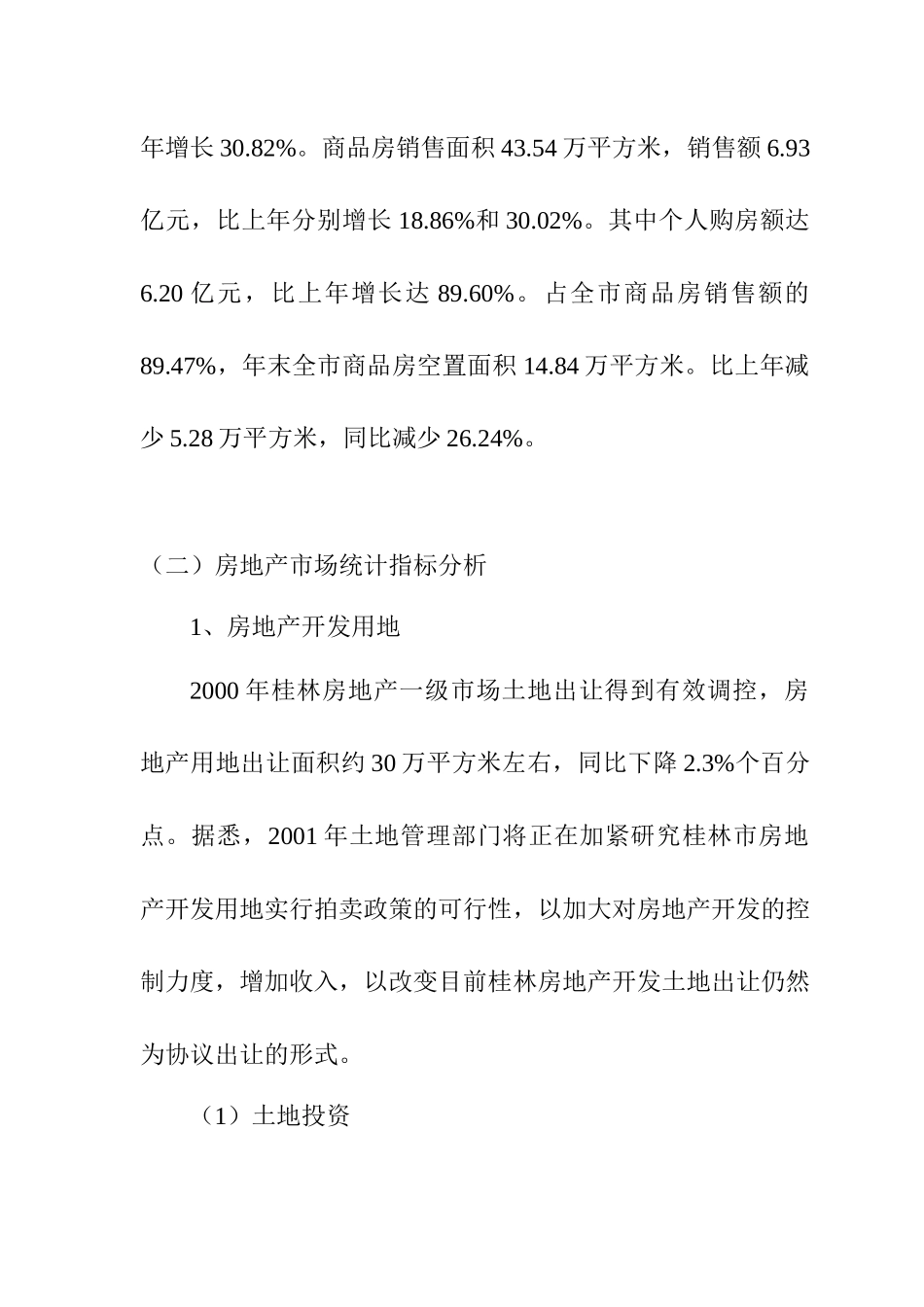 年增长 30.82%。商品房销售面积 43.54 万平方米，销售额 6.93 亿元，比上年分别增长 18.86%和 30.02%。其中个人购房额达 6.20 亿元，比上年增长达 89.60%。占全市商品房销售额的 89.47%，年末全市商品房空置面积 14.84 万平方米。比上年减少 5.28 万平方米，同比减少 26.24%。

（二）房地产市场统计指标分析

1、房地产开发用地

2000 年桂林房地产一级市场土地出让得到有效调控，房地产用地出让面积约 30 万平方米左右，同比下降 2.3%个百分点。据悉，2001 年土地管理部门将正在加紧研究桂林市房地产开发用地实行拍卖政策的可行性，以加大对房地产开发的控制力度，增加收入，以改变目前桂林房地产开发土地出让仍然为协议出让的形式。

（1）土地投资